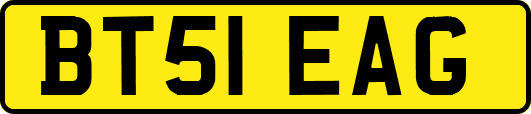 BT51 EAG